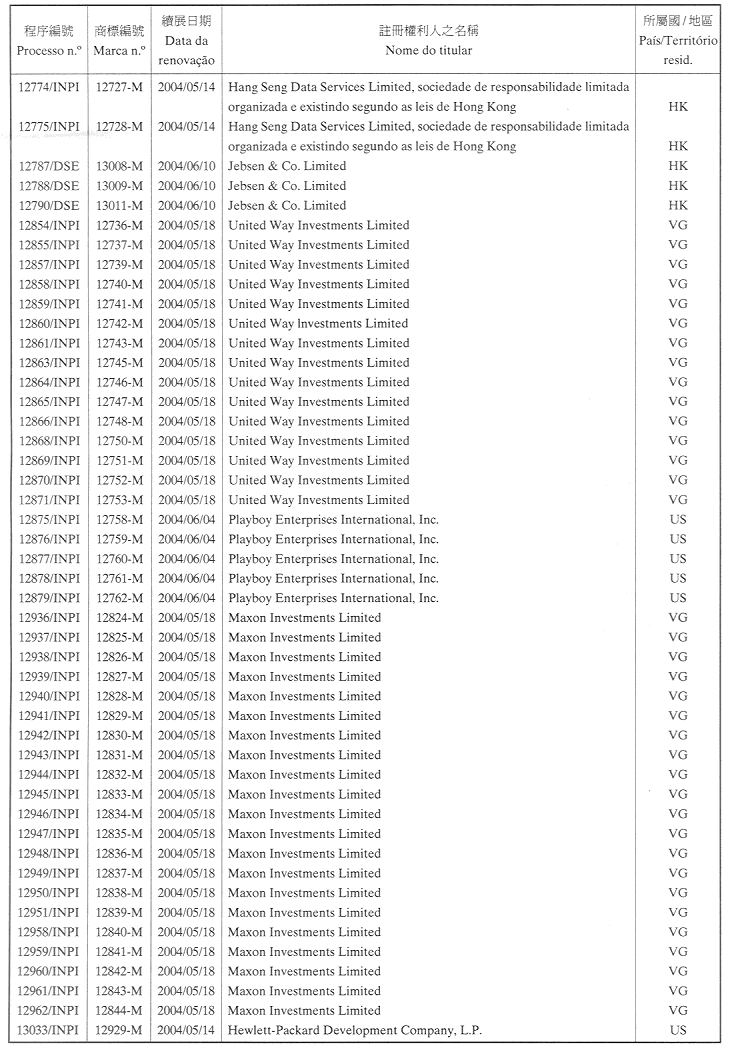 | 程序編號 Processo n.º | 商標編號 Marca n.º | 續展日期 Data da renovação | 註冊權利人之名稱 Nome do titular | 所屬國 / 地區 País/Território resid. |
|---|---|---|---|---|
| 12774/INPI | 12727-M | 2004/05/14 | Hang Seng Data Services Limited, sociedade de responsabilidade limitada organizada e existindo segundo as leis de Hong Kong | HK |
| 12775/INPI | 12728-M | 2004/05/14 | Hang Seng Data Services Limited, sociedade de responsabilidade limitada organizada e existindo segundo as leis de Hong Kong | HK |
| 12787/DSE | 13008-M | 2004/06/10 | Jebsen & Co. Limited | HK |
| 12788/DSE | 13009-M | 2004/06/10 | Jebsen & Co. Limited | HK |
| 12790/DSE | 13011-M | 2004/06/10 | Jebsen & Co. Limited | HK |
| 12854/INPI | 12736-M | 2004/05/18 | United Way Investments Limited | VG |
| 12855/INPI | 12737-M | 2004/05/18 | United Way Investments Limited | VG |
| 12857/INPI | 12739-M | 2004/05/18 | United Way Investments Limited | VG |
| 12858/INPI | 12740-M | 2004/05/18 | United Way Investments Limited | VG |
| 12859/INPI | 12741-M | 2004/05/18 | United Way Investments Limited | VG |
| 12860/INPI | 12742-M | 2004/05/18 | United Way Investments Limited | VG |
| 12861/INPI | 12743-M | 2004/05/18 | United Way Investments Limited | VG |
| 12863/INPI | 12745-M | 2004/05/18 | United Way Investments Limited | VG |
| 12864/INPI | 12746-M | 2004/05/18 | United Way Investments Limited | VG |
| 12865/INPI | 12747-M | 2004/05/18 | United Way Investments Limited | VG |
| 12866/INPI | 12748-M | 2004/05/18 | United Way Investments Limited | VG |
| 12868/INPI | 12750-M | 2004/05/18 | United Way Investments Limited | VG |
| 12869/INPI | 12751-M | 2004/05/18 | United Way Investments Limited | VG |
| 12870/INPI | 12752-M | 2004/05/18 | United Way Investments Limited | VG |
| 12871/INPI | 12753-M | 2004/05/18 | United Way Investments Limited | VG |
| 12875/INPI | 12758-M | 2004/06/04 | Playboy Enterprises International, Inc. | US |
| 12876/INPI | 12759-M | 2004/06/04 | Playboy Enterprises International, Inc. | US |
| 12877/INPI | 12760-M | 2004/06/04 | Playboy Enterprises International, Inc. | US |
| 12878/INPI | 12761-M | 2004/06/04 | Playboy Enterprises International, Inc. | US |
| 12879/INPI | 12762-M | 2004/06/04 | Playboy Enterprises International, Inc. | US |
| 12936/INPI | 12824-M | 2004/05/18 | Maxon Investments Limited | VG |
| 12937/INPI | 12825-M | 2004/05/18 | Maxon Investments Limited | VG |
| 12938/INPI | 12826-M | 2004/05/18 | Maxon Investments Limited | VG |
| 12939/INPI | 12827-M | 2004/05/18 | Maxon Investments Limited | VG |
| 12940/INPI | 12828-M | 2004/05/18 | Maxon Investments Limited | VG |
| 12941/INPI | 12829-M | 2004/05/18 | Maxon Investments Limited | VG |
| 12942/INPI | 12830-M | 2004/05/18 | Maxon Investments Limited | VG |
| 12943/INPI | 12831-M | 2004/05/18 | Maxon Investments Limited | VG |
| 12944/INPI | 12832-M | 2004/05/18 | Maxon Investments Limited | VG |
| 12945/INPI | 12833-M | 2004/05/18 | Maxon Investments Limited | VG |
| 12946/INPI | 12834-M | 2004/05/18 | Maxon Investments Limited | VG |
| 12947/INPI | 12835-M | 2004/05/18 | Maxon Investments Limited | VG |
| 12948/INPI | 12836-M | 2004/05/18 | Maxon Investments Limited | VG |
| 12949/INPI | 12837-M | 2004/05/18 | Maxon Investments Limited | VG |
| 12950/INPI | 12838-M | 2004/05/18 | Maxon Investments Limited | VG |
| 12951/INPI | 12839-M | 2004/05/18 | Maxon Investments Limited | VG |
| 12958/INPI | 12840-M | 2004/05/18 | Maxon Investments Limited | VG |
| 12959/INPI | 12841-M | 2004/05/18 | Maxon Investments Limited | VG |
| 12960/INPI | 12842-M | 2004/05/18 | Maxon Investments Limited | VG |
| 12961/INPI | 12843-M | 2004/05/18 | Maxon Investments Limited | VG |
| 12962/INPI | 12844-M | 2004/05/18 | Maxon Investments Limited | VG |
| 13033/INPI | 12929-M | 2004/05/14 | Hewlett-Packard Development Company, L.P. | US |